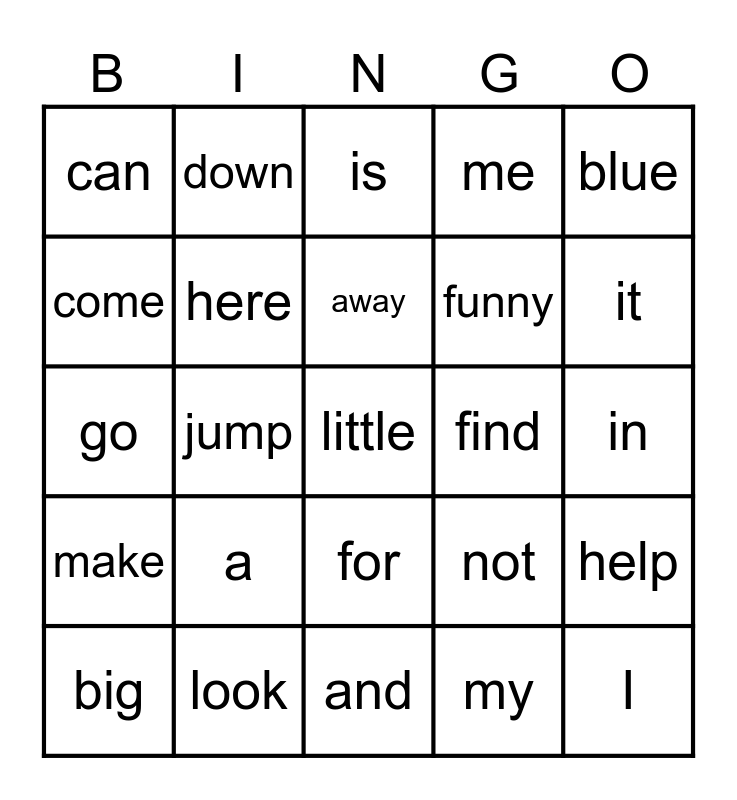 | B | I | N | G | O |
|---|---|---|---|---|
| can | down | is | me | blue |
| come | here | away | funny | it |
| go | jump | little | find | in |
| make | a | for | not | help |
| big | look | and | my | I |